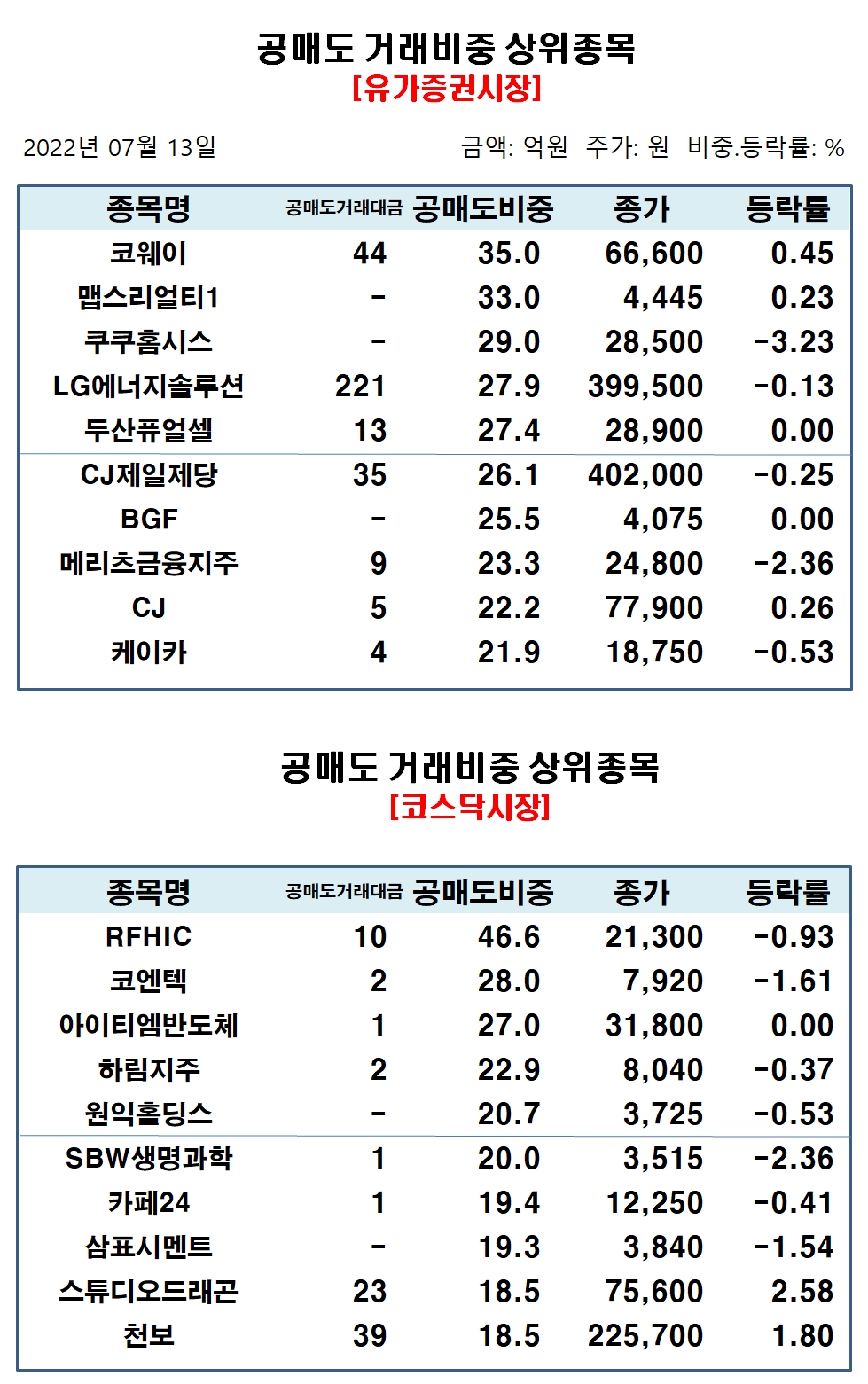 공매도 거래비중 상위종목
[유가증권시장]

2022년 07월 13일

금액: 억원 주가: 원 비중.등락률: %

| 종목명 | 공매도거래대금 | 공매도비중 | 종가 | 등락률 |
|---|---|---|---|---|
| 코웨이 | 44 | 35.0 | 66,600 | 0.45 |
| 맵스리얼티1 | - | 33.0 | 4,445 | 0.23 |
| 쿠쿠홈시스 | - | 29.0 | 28,500 | -3.23 |
| LG에너지솔루션 | 221 | 27.9 | 399,500 | -0.13 |
| 두산퓨얼셀 | 13 | 27.4 | 28,900 | 0.00 |
| CJ제일제당 | 35 | 26.1 | 402,000 | -0.25 |
| BGF | - | 25.5 | 4,075 | 0.00 |
| 메리츠금융지주 | 9 | 23.3 | 24,800 | -2.36 |
| CJ | 5 | 22.2 | 77,900 | 0.26 |
| 케이카 | 4 | 21.9 | 18,750 | -0.53 |

공매도 거래비중 상위종목
[코스닥시장]

| 종목명 | 공매도거래대금 | 공매도비중 | 종가 | 등락률 |
|---|---|---|---|---|
| RFHIC | 10 | 46.6 | 21,300 | -0.93 |
| 코엔텍 | 2 | 28.0 | 7,920 | -1.61 |
| 아이티엠반도체 | 1 | 27.0 | 31,800 | 0.00 |
| 하림지주 | 2 | 22.9 | 8,040 | -0.37 |
| 원익홀딩스 | - | 20.7 | 3,725 | -0.53 |
| SBW생명과학 | 1 | 20.0 | 3,515 | -2.36 |
| 카페24 | 1 | 19.4 | 12,250 | -0.41 |
| 삼표시멘트 | - | 19.3 | 3,840 | -1.54 |
| 스튜디오드래곤 | 23 | 18.5 | 75,600 | 2.58 |
| 천보 | 39 | 18.5 | 225,700 | 1.80 |